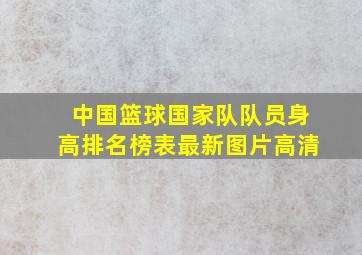 中国篮球国家队队员身高排名榜表最新图片高清